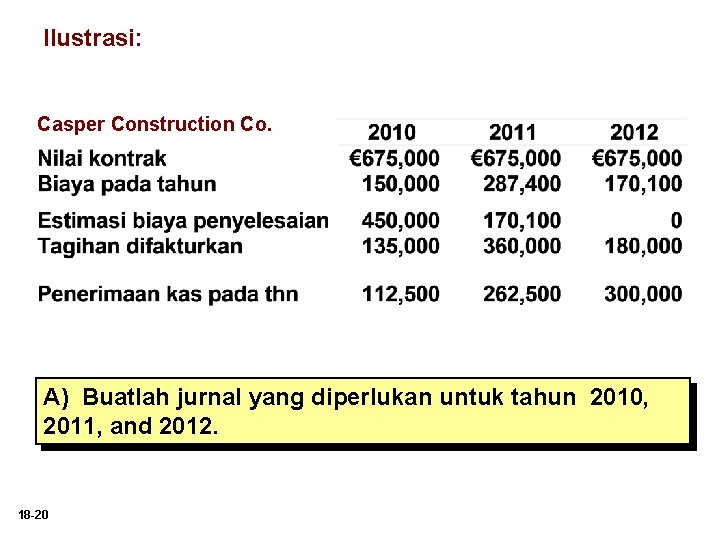 Ilustrasi:

| Casper Construction Co. | 2010 | 2011 | 2012 |
|---|---|---|---|
| Nilai kontrak | €675,000 | €675,000 | €675,000 |
| Biaya pada tahun | 150,000 | 287,400 | 170,100 |
| Estimasi biaya penyelesaian | 450,000 | 170,100 | 0 |
| Tagihan difakturkan | 135,000 | 360,000 | 180,000 |
| Penerimaan kas pada thn | 112,500 | 262,500 | 300,000 |

A) Buatlah jurnal yang diperlukan untuk tahun 2010, 2011, and 2012.

18-20